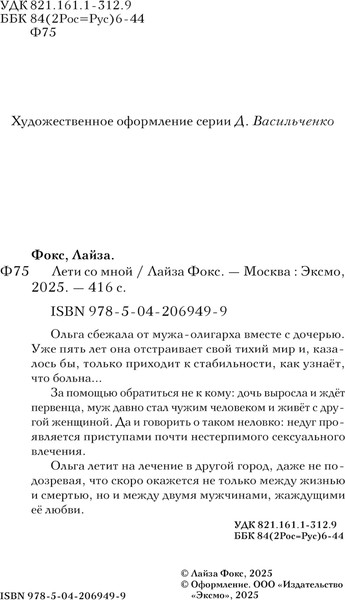 УДК 821.161.1-312.9
ББК 84(2Рос=Рус)6-44
Ф75

Художественное оформление серии Д. Васильченко

Фокс, Лайза.
Ф75 Лети со мной / Лайза Фокс. — Москва : Эксмо, 2025. — 416 с.

ISBN 978-5-04-206949-9

Ольга сбежала от мужа-олигарха вместе с дочерью. Уже пять лет она отстраивает свой тихий мир и, казалось бы, только приходит к стабильности, как узнаёт, что больна...

За помощью обратиться не к кому: дочь выросла и ждёт первенца, муж давно стал чужим человеком и живёт с другой женщиной. Да и говорить о таком неловко: недуг проявляется приступами почти нестерпимого сексуального влечения.

Ольга летит на лечение в другой город, даже не подозревая, что скоро окажется не только между жизнью и смертью, но и между двумя мужчинами, жаждущими её любви.

УДК 821.161.1-312.9
ББК 84(2Рос=Рус)6-44

© Лайза Фокс, 2025
© Оформление. ООО «Издательство «Эксмо», 2025

ISBN 978-5-04-206949-9